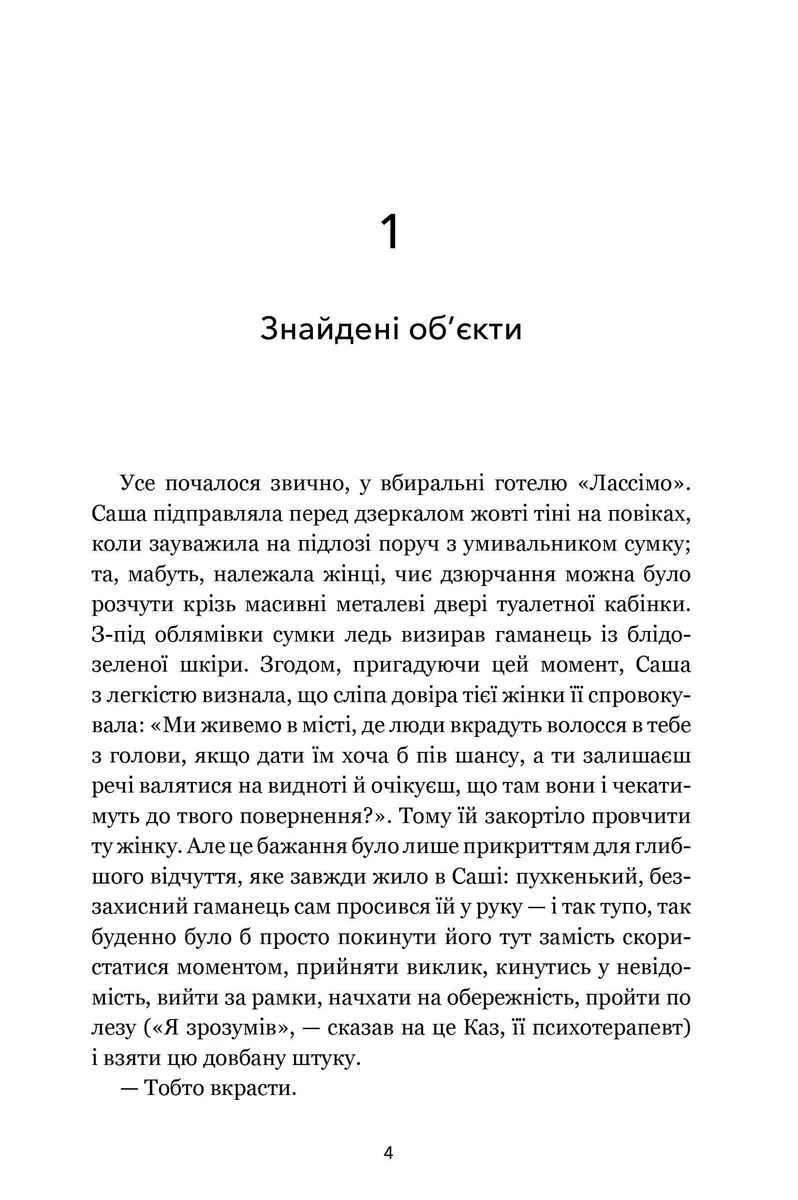 1

Знайдені об'єкти

Усе почалося звично, у вбиральні готелю «Лассімо». Саша підправляла перед дзеркалом жовті тіні на повіках, коли зауважила на підлозі поруч з умивальником сумку; та, мабуть, належала жінці, чиє дзюрчання можна було розчути крізь масивні металеві двері туалетної кабінки. З-під облямівки сумки ледь визирав гаманець із блідозеленої шкіри. Згодом, пригадуючи цей момент, Саша з легкістю визнала, що сліпа довіра тієї жінки її спровокувала: «Ми живемо в місті, де люди вкрадуть волосся в тебе з голови, якщо дати їм хоча б пів шансу, а ти залишаєш речі валятися на видноті й очікуєш, що там вони і чекатимуть до твого повернення?». Тому їй закортіло провчити ту жінку. Але це бажання було лише прикриттям для глибшого відчуття, яке завжди жило в Саші: пухкенький, беззахисний гаманець сам просився їй у руку — і так тупо, так буденно було б просто покинути його тут замість скористатися моментом, прийняти виклик, кинутись у невідомість, вийти за рамки, начхати на обережність, пройти по лезу («Я зрозумів», — сказав на це Каз, її психотерапевт) і взяти цю довбану штуку.

— Тобто вкрасти.

4